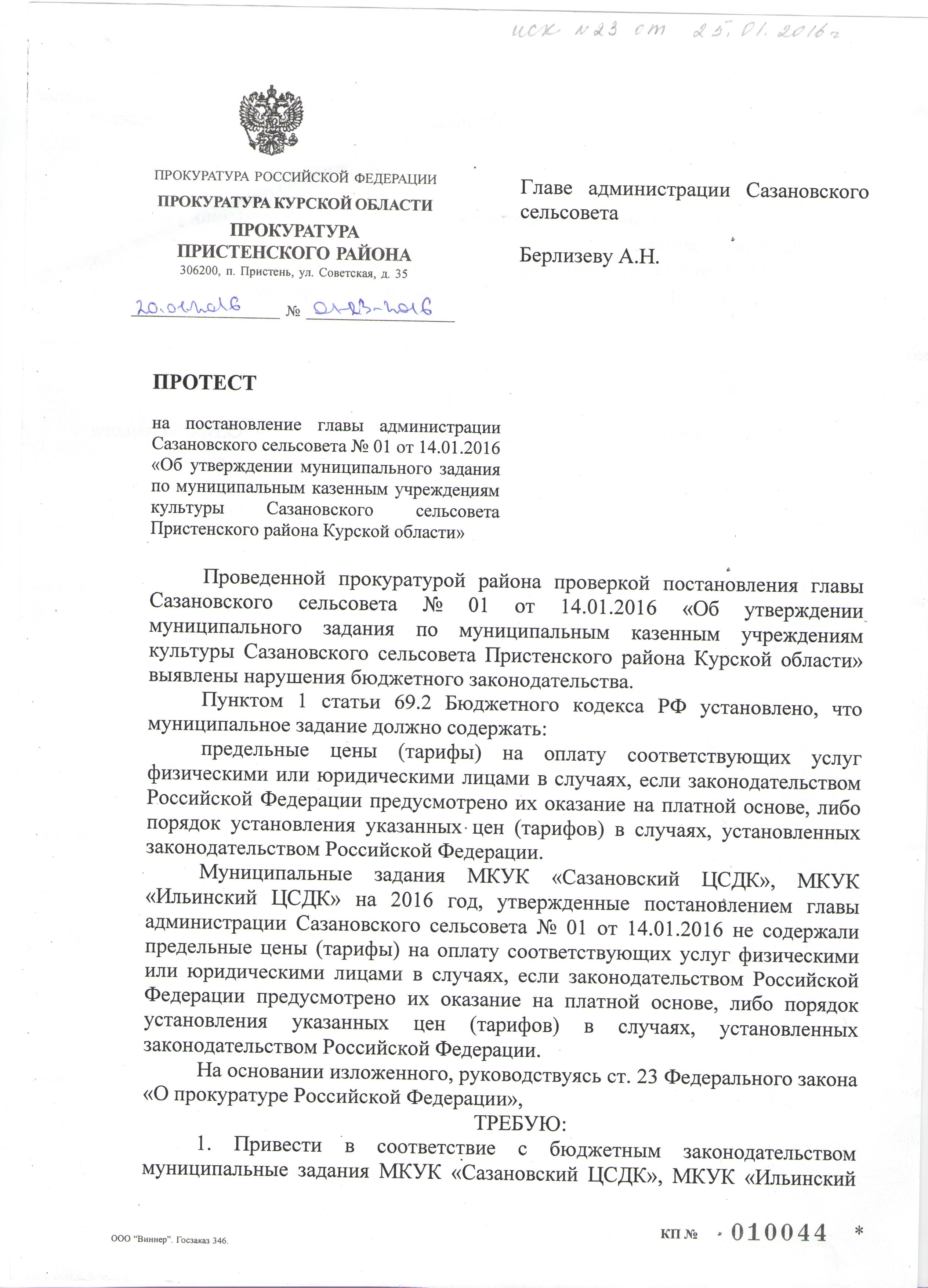 исх №23 от 25.01.2016г

ПРОКУРАТУРА РОССИЙСКОЙ ФЕДЕРАЦИИ
ПРОКУРАТУРА КУРСКОЙ ОБЛАСТИ
ПРОКУРАТУРА
ПРИСТЕНСКОГО РАЙОНА
306200, п. Пристень, ул. Советская, д. 35

20.01.2016 № 01-23-2016

Главе администрации Сазановского сельсовета

Берлизеву А.Н.

ПРОТЕСТ

на постановление главы администрации Сазановского сельсовета № 01 от 14.01.2016 «Об утверждении муниципального задания по муниципальным казенным учреждениям культуры Сазановского сельсовета Пристенского района Курской области»

Проведенной прокуратурой района проверкой постановления главы Сазановского сельсовета № 01 от 14.01.2016 «Об утверждении муниципального задания по муниципальным казенным учреждениям культуры Сазановского сельсовета Пристенского района Курской области» выявлены нарушения бюджетного законодательства.

Пунктом 1 статьи 69.2 Бюджетного кодекса РФ установлено, что муниципальное задание должно содержать:

предельные цены (тарифы) на оплату соответствующих услуг физическими или юридическими лицами в случаях, если законодательством Российской Федерации предусмотрено их оказание на платной основе, либо порядок установления указанных цен (тарифов) в случаях, установленных законодательством Российской Федерации.

Муниципальные задания МКУК «Сазановский ЦСДК», МКУК «Ильинский ЦСДК» на 2016 год, утвержденные постановлением главы администрации Сазановского сельсовета № 01 от 14.01.2016 не содержали предельные цены (тарифы) на оплату соответствующих услуг физическими или юридическими лицами в случаях, если законодательством Российской Федерации предусмотрено их оказание на платной основе, либо порядок установления указанных цен (тарифов) в случаях, установленных законодательством Российской Федерации.

На основании изложенного, руководствуясь ст. 23 Федерального закона «О прокуратуре Российской Федерации»,

ТРЕБУЮ:

1. Привести в соответствие с бюджетным законодательством муниципальные задания МКУК «Сазановский ЦСДК», МКУК «Ильинский

ООО "Виннер". Госзаказ 346.

КП № 010044 *